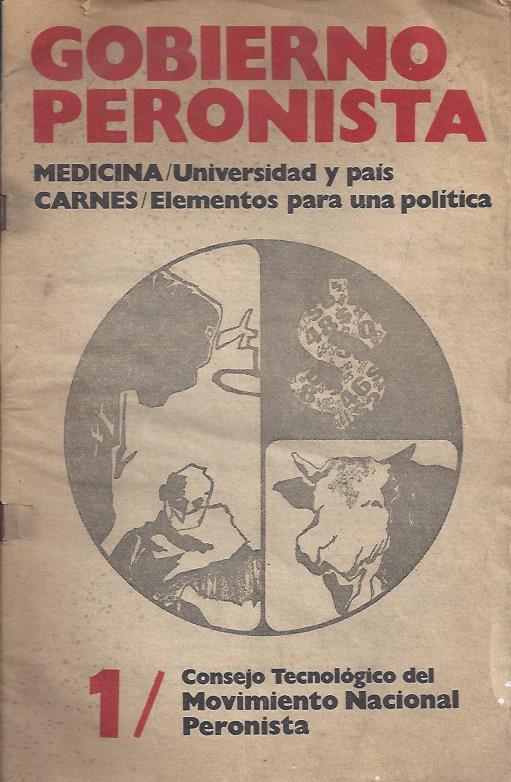 GOBIERNO PERONISTA

MEDICINA/Universidad y país
CARNES/Elementos para una política

1/

Consejo Tecnológico del
Movimiento Nacional
Peronista